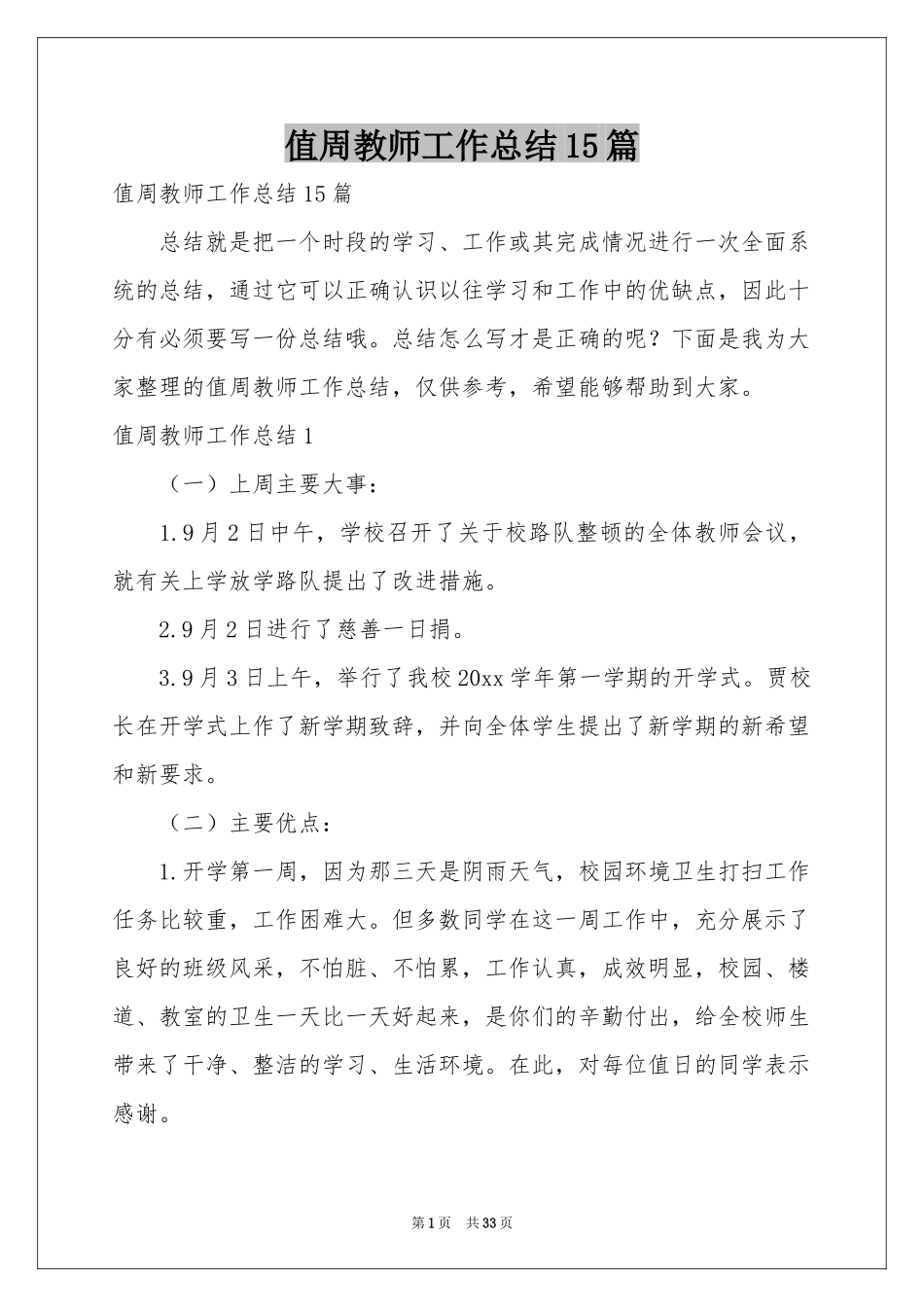 值周教师工作总结15篇

值周教师工作总结15篇

总结就是把一个时段的学习、工作或其完成情况进行一次全面系统的总结，通过它可以正确认识以往学习和工作中的优缺点，因此十分有必须要写一份总结哦。总结怎么写才是正确的呢？下面是我为大家整理的值周教师工作总结，仅供参考，希望能够帮助到大家。

值周教师工作总结1

（一）上周主要大事：

1.9月2日中午，学校召开了关于校路队整顿的全体教师会议，就有关上学放学路队提出了改进措施。

2.9月2日进行了慈善一日捐。

3.9月3日上午，举行了我校20xx学年第一学期的开学式。贾校长在开学式上作了新学期致辞，并向全体学生提出了新学期的新希望和新要求。

（二）主要优点：

1.开学第一周，因为那三天是阴雨天气，校园环境卫生打扫工作任务比较重，工作困难大。但多数同学在这一周工作中，充分展示了良好的班级风采，不怕脏、不怕累，工作认真，成效明显，校园、楼道、教室的卫生一天比一天好起来，是你们的辛勤付出，给全校师生带来了干净、整洁的学习、生活环境。在此，对每位值日的同学表示感谢。

第1页 共33页